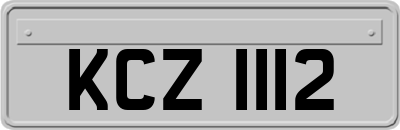 KCZ 1112